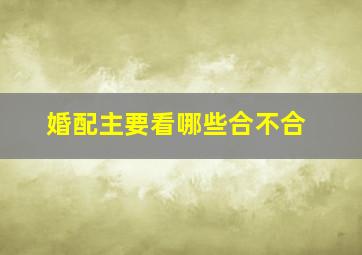 婚配主要看哪些合不合